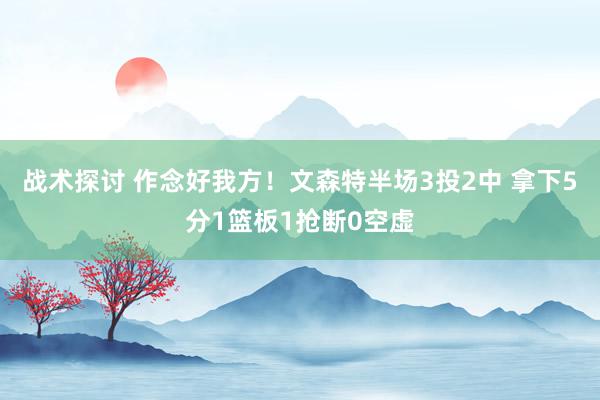 战术探讨 作念好我方！文森特半场3投2中 拿下5分1篮板1抢断0空虚